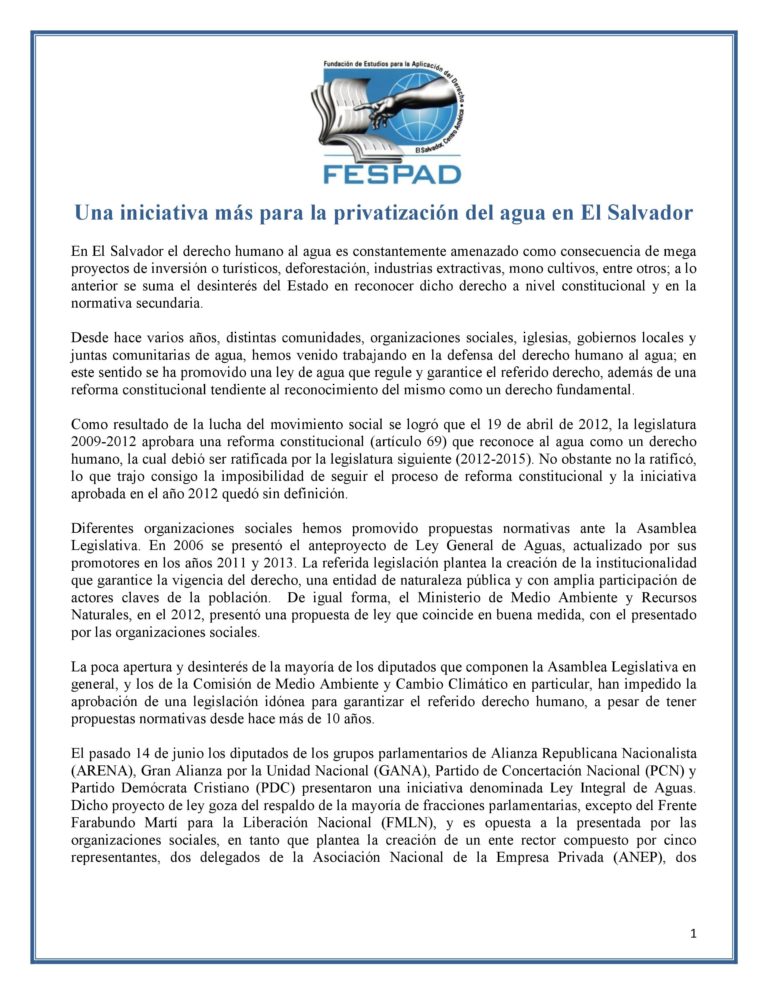 Fundación de Estudios para la Aplicación del Derecho

El Salvador Centro América

FESPAD

Una iniciativa más para la privatización del agua en El Salvador

En El Salvador el derecho humano al agua es constantemente amenazado como consecuencia de mega proyectos de inversión o turísticos, deforestación, industrias extractivas, mono cultivos, entre otros; a lo anterior se suma el desinterés del Estado en reconocer dicho derecho a nivel constitucional y en la normativa secundaria.

Desde hace varios años, distintas comunidades, organizaciones sociales, iglesias, gobiernos locales y juntas comunitarias de agua, hemos venido trabajando en la defensa del derecho humano al agua; en este sentido se ha promovido una ley de agua que regule y garantice el referido derecho, además de una reforma constitucional tendiente al reconocimiento del mismo como un derecho fundamental.

Como resultado de la lucha del movimiento social se logró que el 19 de abril de 2012, la legislatura 2009-2012 aprobara una reforma constitucional (artículo 69) que reconoce al agua como un derecho humano, la cual debió ser ratificada por la legislatura siguiente (2012-2015). No obstante no la ratificó, lo que trajo consigo la imposibilidad de seguir el proceso de reforma constitucional y la iniciativa aprobada en el año 2012 quedó sin definición.

Diferentes organizaciones sociales hemos promovido propuestas normativas ante la Asamblea Legislativa. En 2006 se presentó el anteproyecto de Ley General de Aguas, actualizado por sus promotores en los años 2011 y 2013. La referida legislación plantea la creación de la institucionalidad que garantice la vigencia del derecho, una entidad de naturaleza pública y con amplia participación de actores claves de la población. De igual forma, el Ministerio de Medio Ambiente y Recursos Naturales, en el 2012, presentó una propuesta de ley que coincide en buena medida, con el presentado por las organizaciones sociales.

La poca apertura y desinterés de la mayoría de los diputados que componen la Asamblea Legislativa en general, y los de la Comisión de Medio Ambiente y Cambio Climático en particular, han impedido la aprobación de una legislación idónea para garantizar el referido derecho humano, a pesar de tener propuestas normativas desde hace más de 10 años.

El pasado 14 de junio los diputados de los grupos parlamentarios de Alianza Republicana Nacionalista (ARENA), Gran Alianza por la Unidad Nacional (GANA), Partido de Concertación Nacional (PCN) y Partido Demócrata Cristiano (PDC) presentaron una iniciativa denominada Ley Integral de Aguas. Dicho proyecto de ley goza del respaldo de la mayoría de fracciones parlamentarias, excepto del Frente Farabundo Martí para la Liberación Nacional (FMLN), y es opuesta a la presentada por las organizaciones sociales, en tanto que plantea la creación de un ente rector compuesto por cinco representantes, dos delegados de la Asociación Nacional de la Empresa Privada (ANEP), dos

1